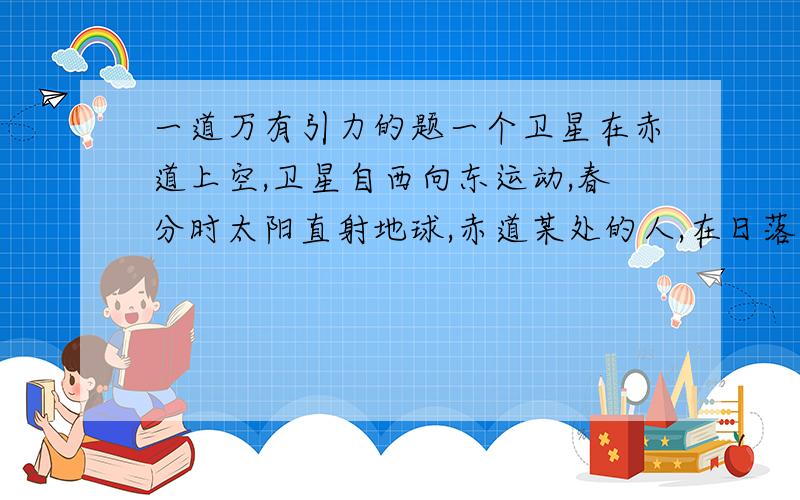 一道万有引力的题一个卫星在赤道上空,卫星自西向东运动,春分时太阳直射地球,赤道某处的人,在日落